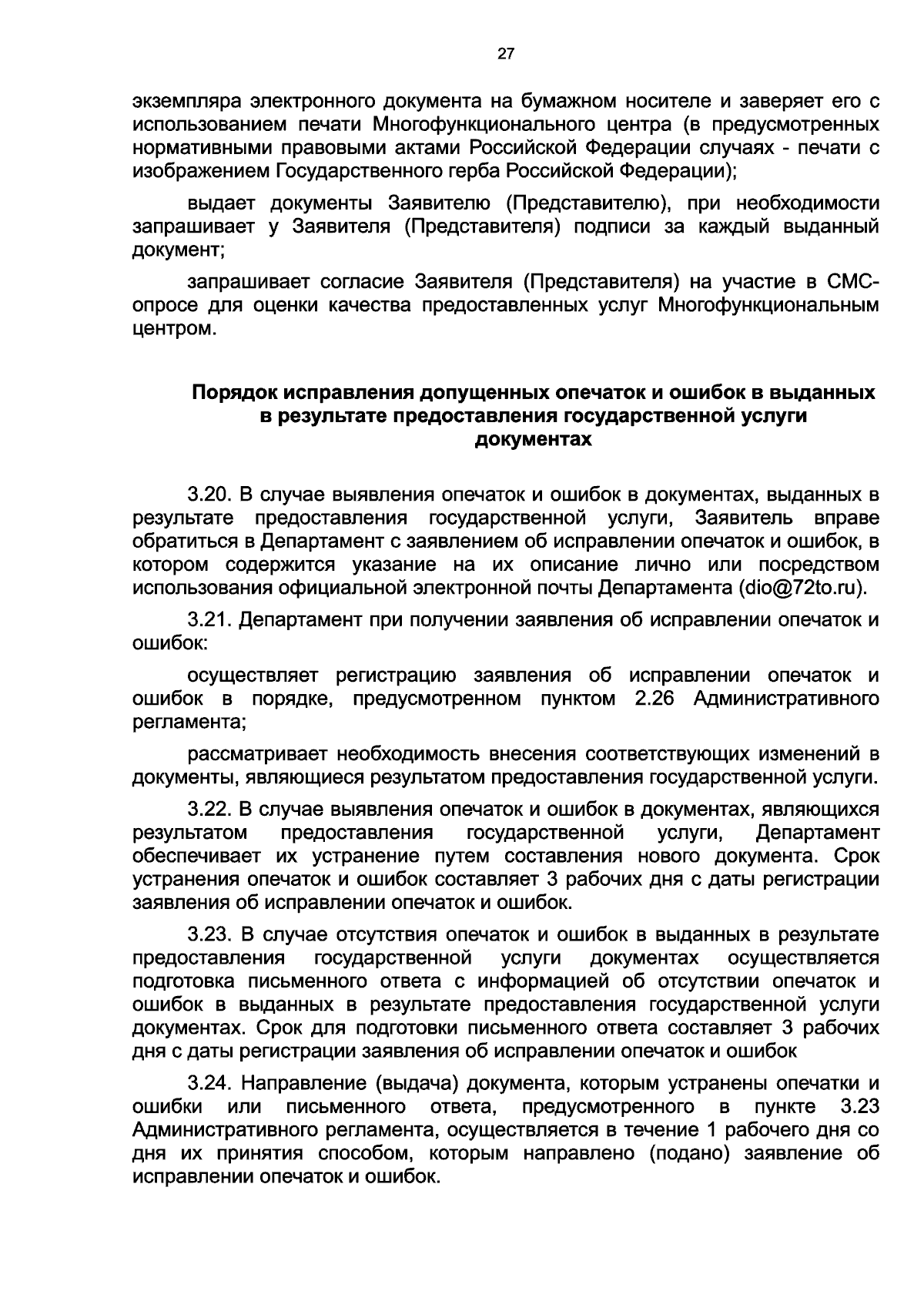 27

экземпляра электронного документа на бумажном носителе и заверяет его с использованием печати Многофункционального центра (в предусмотренных нормативными правовыми актами Российской Федерации случаях - печати с изображением Государственного герба Российской Федерации);

выдает документы Заявителю (Представителю), при необходимости запрашивает у Заявителя (Представителя) подписи за каждый выданный документ;

запрашивает согласие Заявителя (Представителя) на участие в СМС-опросе для оценки качества предоставленных услуг Многофункциональным центром.

Порядок исправления допущенных опечаток и ошибок в выданных в результате предоставления государственной услуги документах

3.20. В случае выявления опечаток и ошибок в документах, выданных в результате предоставления государственной услуги, Заявитель вправе обратиться в Департамент с заявлением об исправлении опечаток и ошибок, в котором содержится указание на их описание лично или посредством использования официальной электронной почты Департамента (dio@72to.ru).

3.21. Департамент при получении заявления об исправлении опечаток и ошибок:

осуществляет регистрацию заявления об исправлении опечаток и ошибок в порядке, предусмотренном пунктом 2.26 Административного регламента;

рассматривает необходимость внесения соответствующих изменений в документы, являющиеся результатом предоставления государственной услуги.

3.22. В случае выявления опечаток и ошибок в документах, являющихся результатом предоставления государственной услуги, Департамент обеспечивает их устранение путем составления нового документа. Срок устранения опечаток и ошибок составляет 3 рабочих дня с даты регистрации заявления об исправлении опечаток и ошибок.

3.23. В случае отсутствия опечаток и ошибок в выданных в результате предоставления государственной услуги документах осуществляется подготовка письменного ответа с информацией об отсутствии опечаток и ошибок в выданных в результате предоставления государственной услуги документах. Срок для подготовки письменного ответа составляет 3 рабочих дня с даты регистрации заявления об исправлении опечаток и ошибок

3.24. Направление (выдача) документа, которым устранены опечатки и ошибки или письменного ответа, предусмотренного в пункте 3.23 Административного регламента, осуществляется в течение 1 рабочего дня со дня их принятия способом, которым направлено (подано) заявление об исправлении опечаток и ошибок.